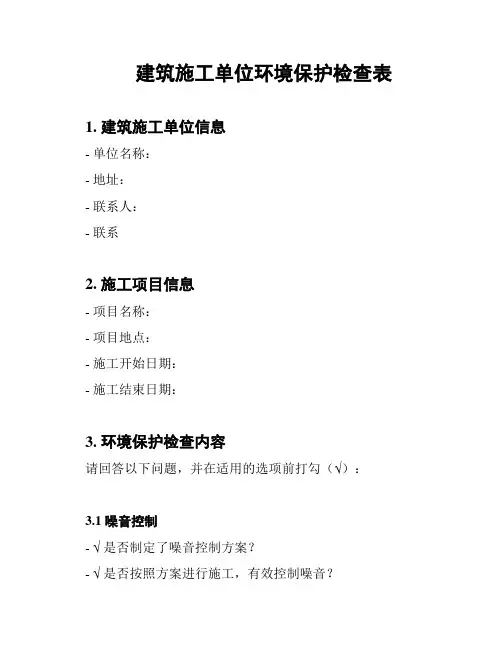 建筑施工单位环境保护检查表

1. 建筑施工单位信息

- 单位名称：

- 地址：

- 联系人：

- 联系

2. 施工项目信息

- 项目名称：

- 项目地点：

- 施工开始日期：

- 施工结束日期：

3. 环境保护检查内容

请回答以下问题，并在适用的选项前打勾（√）：

3.1 噪音控制

- √ 是否制定了噪音控制方案？

- √ 是否按照方案进行施工，有效控制噪音？